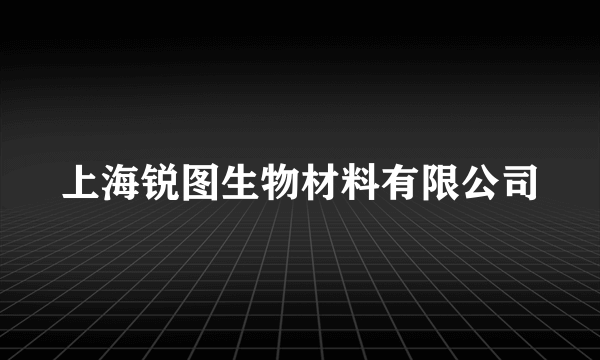 上海锐图生物材料有限公司